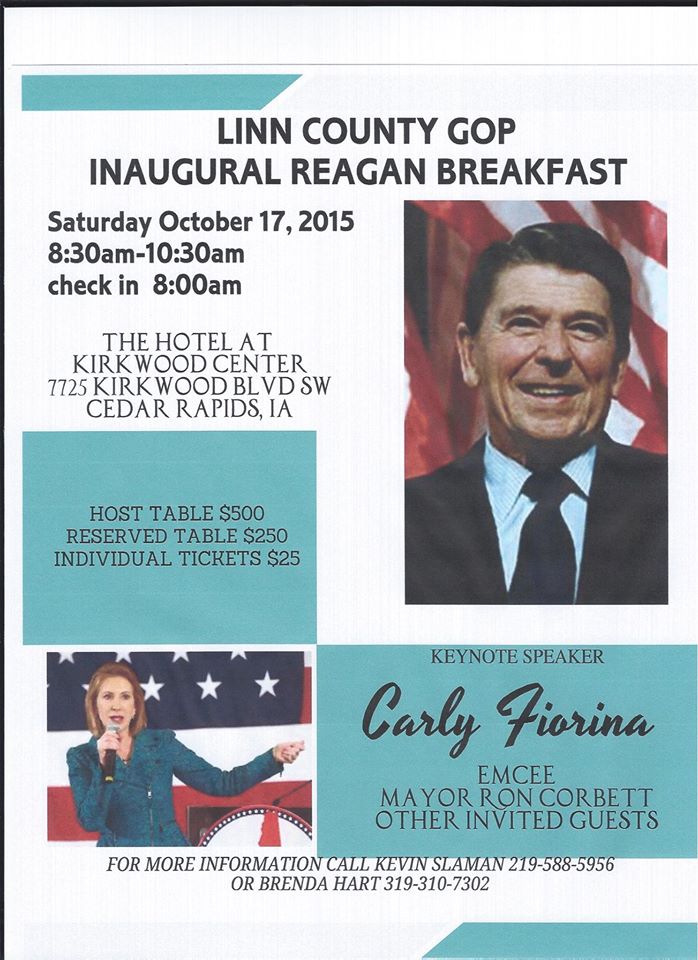 LINN COUNTY GOP
INAUGURAL REAGAN BREAKFAST

Saturday October 17, 2015
8:30am-10:30am
check in 8:00am

THE HOTEL AT
KIRKWOOD CENTER
7725 KIRKWOOD BLVD SW
CEDAR RAPIDS, IA

HOST TABLE $500
RESERVED TABLE $250
INDIVIDUAL TICKETS $25

KEYNOTE SPEAKER

Carly Fiorina

EMCEE
MAYOR RON CORBETT
OTHER INVITED GUESTS

FOR MORE INFORMATION CALL KEVIN SLAMAN 219-588-5956
OR BRENDA HART 319-310-7302